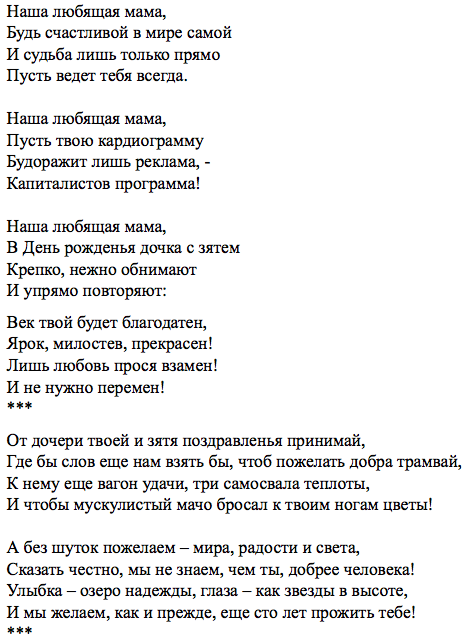 Наша любящая мама,
Будь счастливой в мире самой
И судьба лишь только прямо
Пусть ведет тебя всегда.

Наша любящая мама,
Пусть твою кардиограмму
Будоражит лишь реклама, -
Капиталистов программа!

Наша любящая мама,
В День рожденья дочка с зятем
Крепко, нежно обнимают
И упрямо повторяют:

Век твой будет благодатен,
Ярок, милостев, прекрасен!
Лишь любовь прося взамен!
И не нужно перемен!
***

От дочери твоей и зятя поздравленья принимай,
Где бы слов еще нам взять бы, чтоб пожелать добра трамвай,
К нему еще вагон удачи, три самосвала теплоты,
И чтобы мускулистый мачо бросал к твоим ногам цветы!

А без шуток пожелаем – мира, радости и света,
Сказать честно, мы не знаем, чем ты, добрее человека!
Улыбка – озеро надежды, глаза – как звезды в высоте,
И мы желаем, как и прежде, еще сто лет прожить тебе!
***